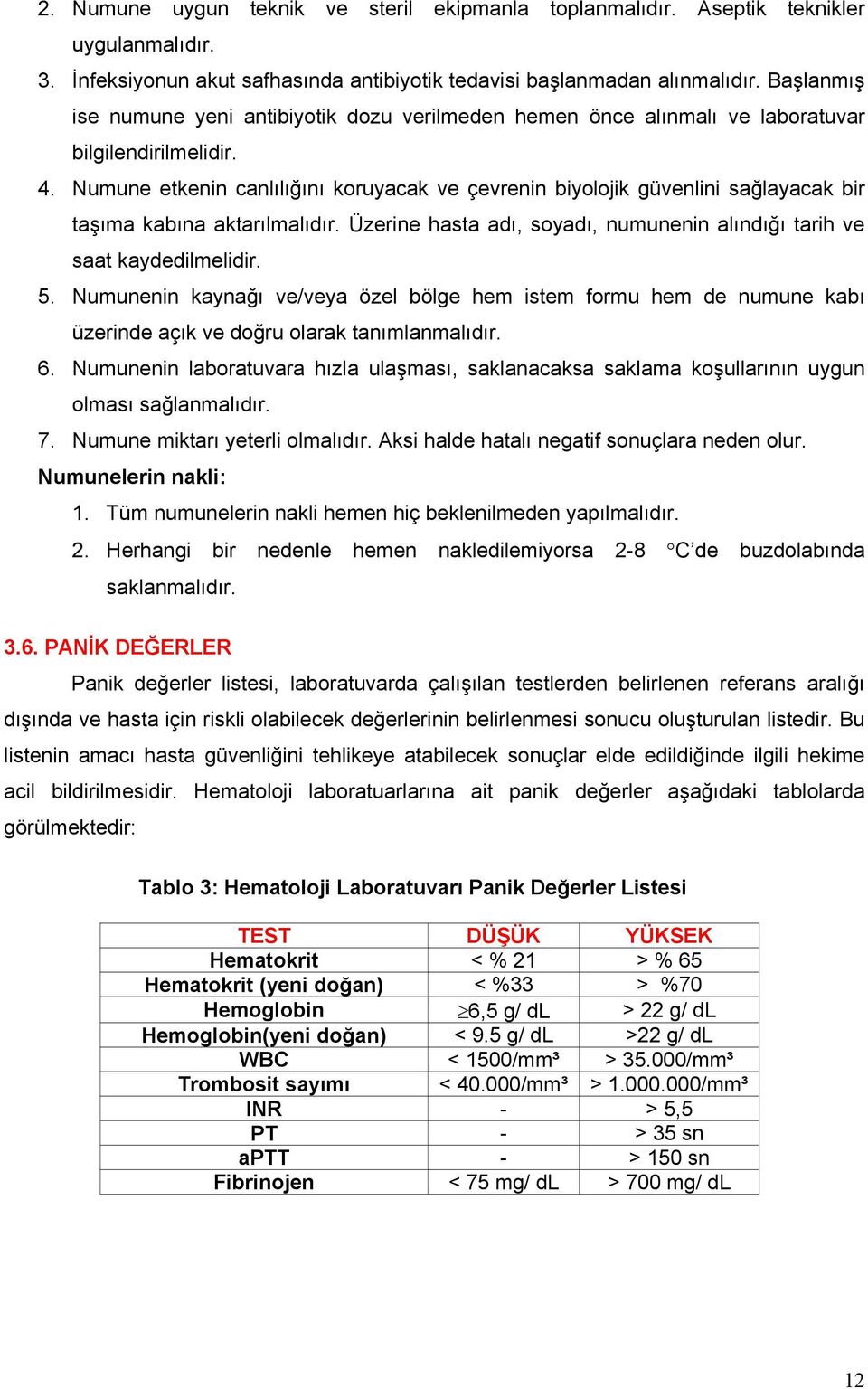 2. Numune uygun teknik ve steril ekipmanla toplanmalıdır. Aseptik teknikler uygulanmalıdır.
3. İnfeksiyonun akut safhasında antibiyotik tedavisi başlanmadan alınmalıdır. Başlanmış ise numune yeni antibiyotik dozu verilmeden hemen önce alınmalı ve laboratuvar bilgilendirilmelidir.
4. Numune etkenin canlılığını koruyacak ve çevrenin biyolojik güvenlini sağlayacak bir taşıma kabına aktarılmalıdır. Üzerine hasta adı, soyadı, numunenin alındığı tarih ve saat kaydedilmelidir.
5. Numunenin kaynağı ve/veya özel bölge hem istem formu hem de numune kabı üzerinde açık ve doğru olarak tanımlanmalıdır.
6. Numunenin laboratuvara hızla ulaşması, saklanacaksa saklama koşullarının uygun olması sağlanmalıdır.
7. Numune miktarı yeterli olmalıdır. Aksi halde hatalı negatif sonuçlara neden olur.

Numunelerin nakli:
1. Tüm numunelerin nakli hemen hiç beklenilmeden yapılmalıdır.
2. Herhangi bir nedenle hemen nakledilemiyorsa 2-8 °C'de buzdolabında saklanmalıdır.

3.6. PANİK DEĞERLER

Panik değerler listesi, laboratuvarda çalışılan testlerden belirlenen referans aralığı dışında ve hasta için riskli olabilecek değerlerinin belirlenmesi sonucu oluşturulan listedir. Bu listenin amacı hasta güvenliğini tehlikeye atabilecek sonuçlar elde edildiğinde ilgili hekime acil bildirilmesidir. Hematoloji laboratuarlarına ait panik değerler aşağıdaki tablolarda görülmektedir:

Tablo 3: Hematoloji Laboratuvarı Panik Değerler Listesi

| TEST | DÜŞÜK | YÜKSEK |
|---|---|---|
| Hematokrit | < % 21 | > % 65 |
| Hematokrit (yeni doğan) | < %33 | > %70 |
| Hemoglobin | $\geq$6,5 g/ dL | > 22 g/ dL |
| Hemoglobin(yeni doğan) | < 9.5 g/ dL | >22 g/ dL |
| WBC | < 1500/mm³ | > 35.000/mm³ |
| Trombosit sayımı | < 40.000/mm³ | > 1.000.000/mm³ |
| INR | - | > 5,5 |
| PT | - | > 35 sn |
| aPTT | - | > 150 sn |
| Fibrinojen | < 75 mg/ dL | > 700 mg/ dL |

12